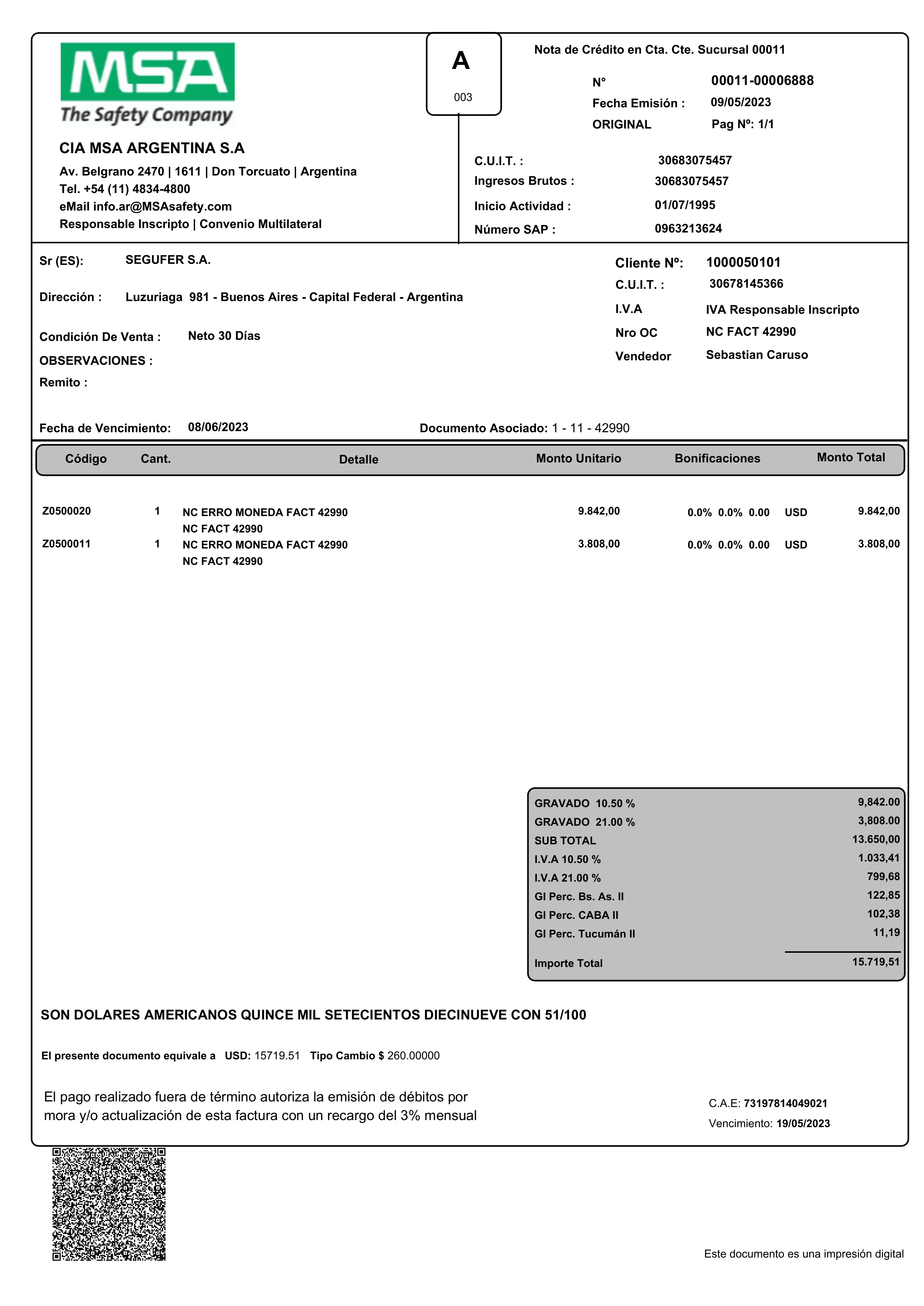 MSA
The Safety Company

CIA MSA ARGENTINA S.A
Av. Belgrano 2470 | 1611 | Don Torcuato | Argentina
Tel. +54 (11) 4834-4800
eMail info.ar@MSAsafety.com
Responsable Inscripto | Convenio Multilateral

A
003

Nota de Crédito en Cta. Cte. Sucursal 00011
N° 00011-00006888
Fecha Emisión : 09/05/2023
ORIGINAL Pag Nº: 1/1

C.U.I.T. : 30683075457
Ingresos Brutos : 30683075457
Inicio Actividad : 01/07/1995
Número SAP : 0963213624

Sr (ES): SEGUFER S.A.
Dirección : Luzuriaga 981 - Buenos Aires - Capital Federal - Argentina
Condición De Venta : Neto 30 Días
OBSERVACIONES :
Remito :

Cliente Nº: 1000050101
C.U.I.T. : 30678145366
I.V.A IVA Responsable Inscripto
Nro OC NC FACT 42990
Vendedor Sebastian Caruso

Fecha de Vencimiento: 08/06/2023
Documento Asociado: 1 - 11 - 42990

| Código | Cant. | Detalle | Monto Unitario | Bonificaciones | | Monto Total |
|---|---|---|---|---|---|---|
| Z0500020 | 1 | NC ERRO MONEDA FACT 42990 NC FACT 42990 | 9.842,00 | 0.0% 0.0% 0.00 | USD | 9.842,00 |
| Z0500011 | 1 | NC ERRO MONEDA FACT 42990 NC FACT 42990 | 3.808,00 | 0.0% 0.0% 0.00 | USD | 3.808,00 |

| | |
|---|---|
| GRAVADO 10.50 % | 9,842.00 |
| GRAVADO 21.00 % | 3,808.00 |
| SUB TOTAL | 13.650,00 |
| I.V.A 10.50 % | 1.033,41 |
| I.V.A 21.00 % | 799,68 |
| GI Perc. Bs. As. II | 122,85 |
| GI Perc. CABA II | 102,38 |
| GI Perc. Tucumán II | 11,19 |
| Importe Total | 15.719,51 |

SON DOLARES AMERICANOS QUINCE MIL SETECIENTOS DIECINUEVE CON 51/100

El presente documento equivale a USD: 15719.51 Tipo Cambio $ 260.00000

El pago realizado fuera de término autoriza la emisión de débitos por mora y/o actualización de esta factura con un recargo del 3% mensual

C.A.E: 73197814049021
Vencimiento: 19/05/2023

Este documento es una impresión digital